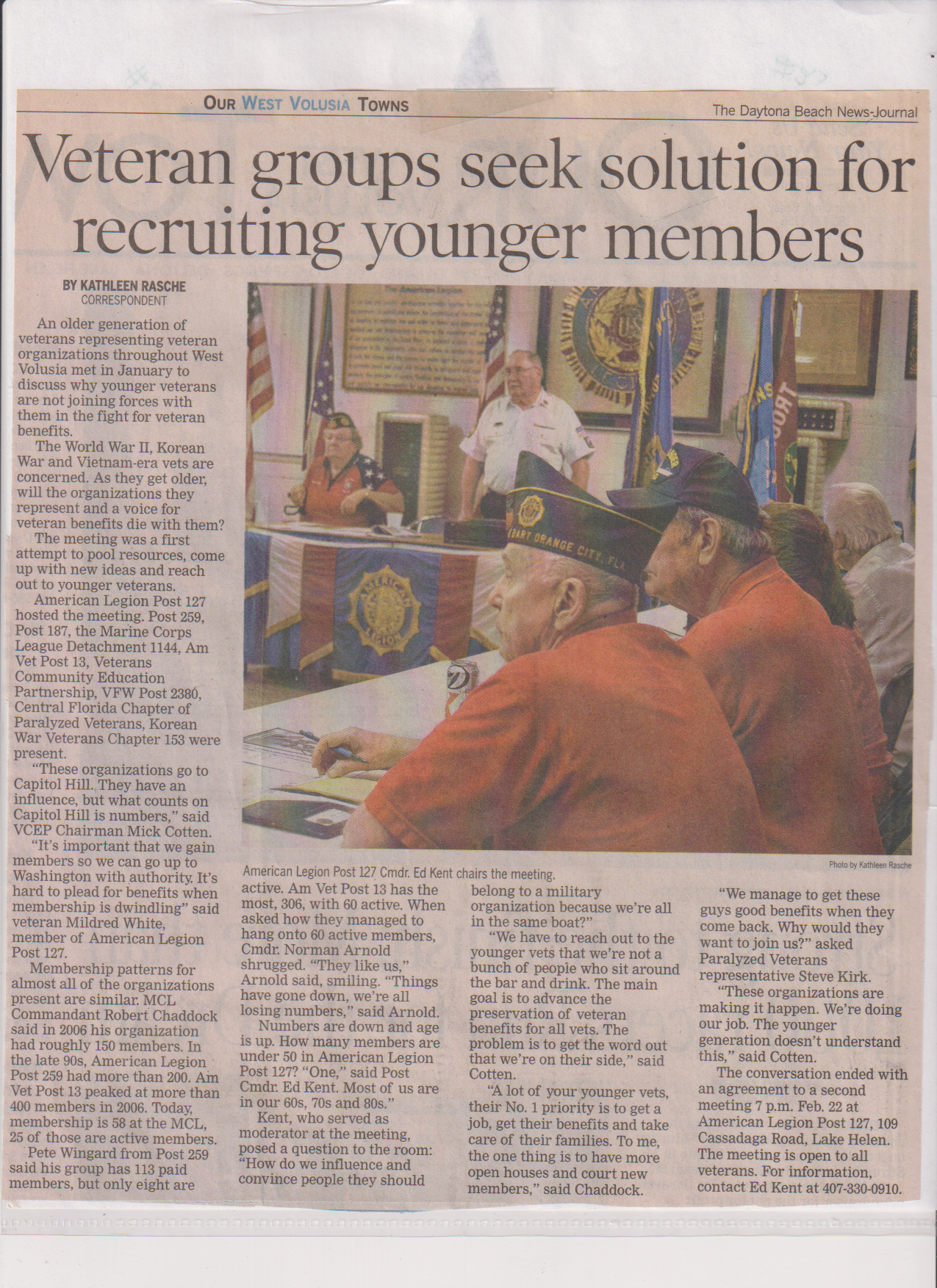 OUR WEST VOLUSIA TOWNS

The Daytona Beach News-Journal

Veteran groups seek solution for recruiting younger members

BY KATHLEEN RASCHE
CORRESPONDENT

An older generation of veterans representing veteran organizations throughout West Volusia met in January to discuss why younger veterans are not joining forces with them in the fight for veteran benefits.

The World War II, Korean War and Vietnam-era vets are concerned. As they get older, will the organizations they represent and a voice for veteran benefits die with them?

The meeting was a first attempt to pool resources, come up with new ideas and reach out to younger veterans.

American Legion Post 127 hosted the meeting. Post 259, Post 187, the Marine Corps League Detachment 1144, Am Vet Post 13, Veterans Community Education Partnership, VFW Post 2380, Central Florida Chapter of Paralyzed Veterans, Korean War Veterans Chapter 153 were present.

"These organizations go to Capitol Hill. They have an influence, but what counts on Capitol Hill is numbers," said VCEP Chairman Mick Cotten.

"It's important that we gain members so we can go up to Washington with authority. It's hard to plead for benefits when membership is dwindling" said veteran Mildred White, member of American Legion Post 127.

Membership patterns for almost all of the organizations present are similar. MCL Commandant Robert Chaddock said in 2006 his organization had roughly 150 members. In the late 90s, American Legion Post 259 had more than 200. Am Vet Post 13 peaked at more than 400 members in 2006. Today, membership is 58 at the MCL, 25 of those are active members.

Pete Wingard from Post 259 said his group has 113 paid members, but only eight are active. Am Vet Post 13 has the most, 306, with 60 active. When asked how they managed to hang onto 60 active members, Cmdr. Norman Arnold shrugged. "They like us," Arnold said, smiling. "Things have gone down, we're all losing numbers," said Arnold.

Numbers are down and age is up. How many members are under 50 in American Legion Post 127? "One," said Post Cmdr. Ed Kent. Most of us are in our 60s, 70s and 80s."

Kent, who served as moderator at the meeting, posed a question to the room: "How do we influence and convince people they should belong to a military organization because we're all in the same boat?"

"We have to reach out to the younger vets that we're not a bunch of people who sit around the bar and drink. The main goal is to advance the preservation of veteran benefits for all vets. The problem is to get the word out that we're on their side," said Cotten.

"A lot of your younger vets, their No. 1 priority is to get a job, get their benefits and take care of their families. To me, the one thing is to have more open houses and court new members," said Chaddock.

"We manage to get these guys good benefits when they come back. Why would they want to join us?" asked Paralyzed Veterans representative Steve Kirk.

"These organizations are making it happen. We're doing our job. The younger generation doesn't understand this," said Cotten.

The conversation ended with an agreement to a second meeting 7 p.m. Feb. 22 at American Legion Post 127, 109 Cassadaga Road, Lake Helen. The meeting is open to all veterans. For information, contact Ed Kent at 407-330-0910.

Photo by Kathleen Rasche

American Legion Post 127 Cmdr. Ed Kent chairs the meeting.